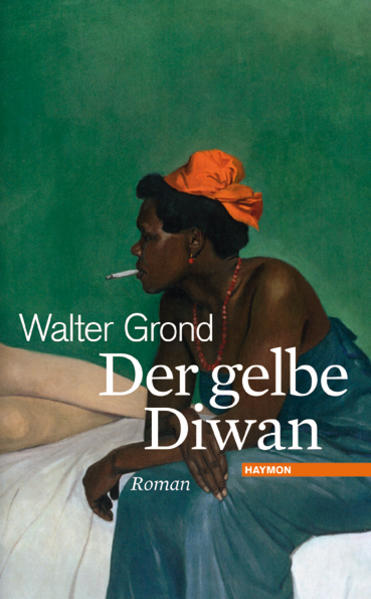 Walter Grond

Der gelbe Diwan

HAYMON

Roman